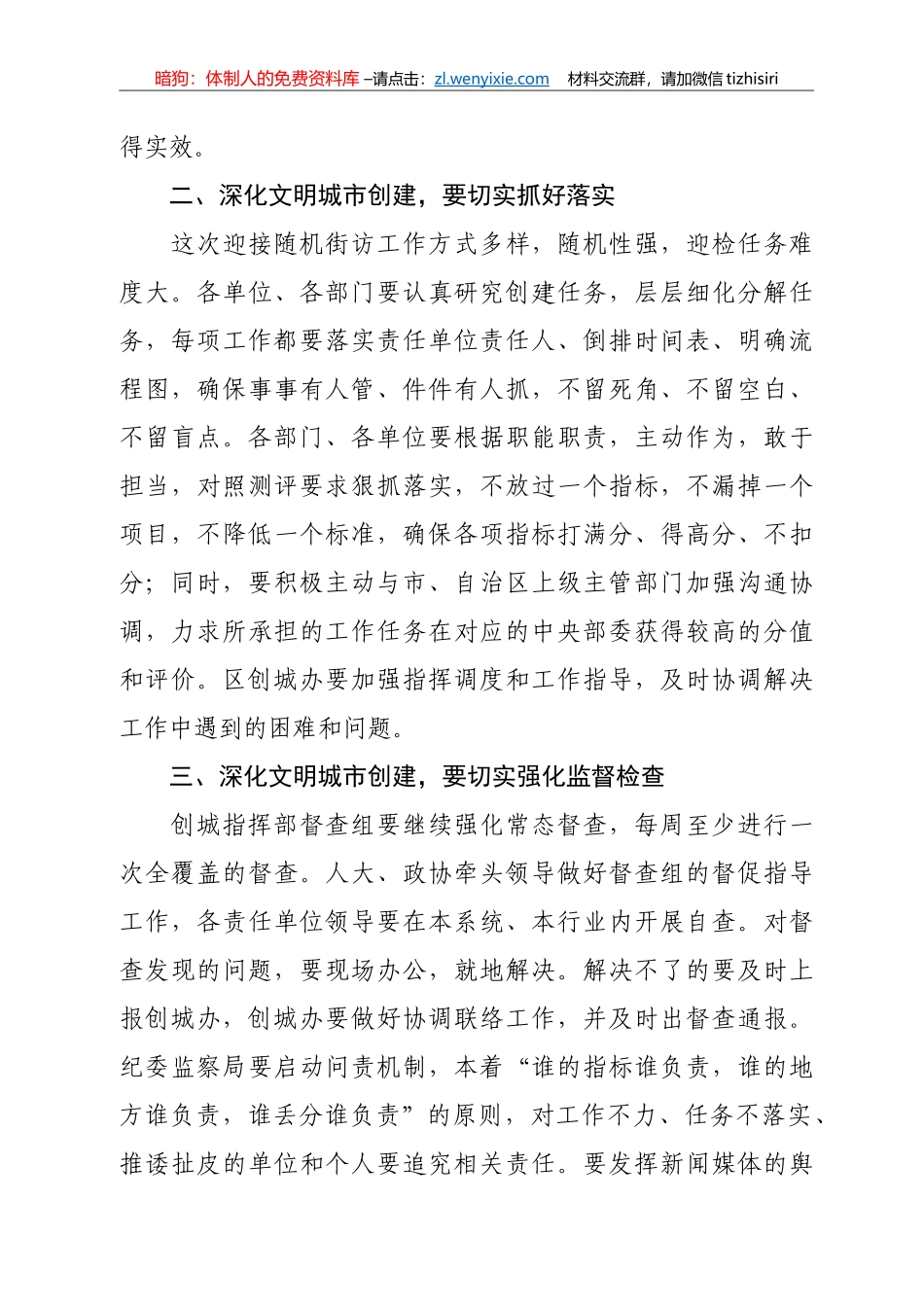 暗狗：体制人的免费资料库 –请点击：zl.wenyixie.com 材料交流群，请加微信 tizhisiri

得实效。

二、深化文明城市创建，要切实抓好落实

这次迎接随机街访工作方式多样，随机性强，迎检任务难度大。各单位、各部门要认真研究创建任务，层层细化分解任务，每项工作都要落实责任单位责任人、倒排时间表、明确流程图，确保事事有人管、件件有人抓，不留死角、不留空白、不留盲点。各部门、各单位要根据职能职责，主动作为，敢于担当，对照测评要求狠抓落实，不放过一个指标，不漏掉一个项目，不降低一个标准，确保各项指标打满分、得高分、不扣分；同时，要积极主动与市、自治区上级主管部门加强沟通协调，力求所承担的工作任务在对应的中央部委获得较高的分值和评价。区创城办要加强指挥调度和工作指导，及时协调解决工作中遇到的困难和问题。

三、深化文明城市创建，要切实强化监督检查

创城指挥部督查组要继续强化常态督查，每周至少进行一次全覆盖的督查。人大、政协牵头领导做好督查组的督促指导工作，各责任单位领导要在本系统、本行业内开展自查。对督查发现的问题，要现场办公，就地解决。解决不了的要及时上报创城办，创城办要做好协调联络工作，并及时出督查通报。纪委监察局要启动问责机制，本着“谁的指标谁负责，谁的地方谁负责，谁丢分谁负责”的原则，对工作不力、任务不落实、推诿扯皮的单位和个人要追究相关责任。要发挥新闻媒体的舆